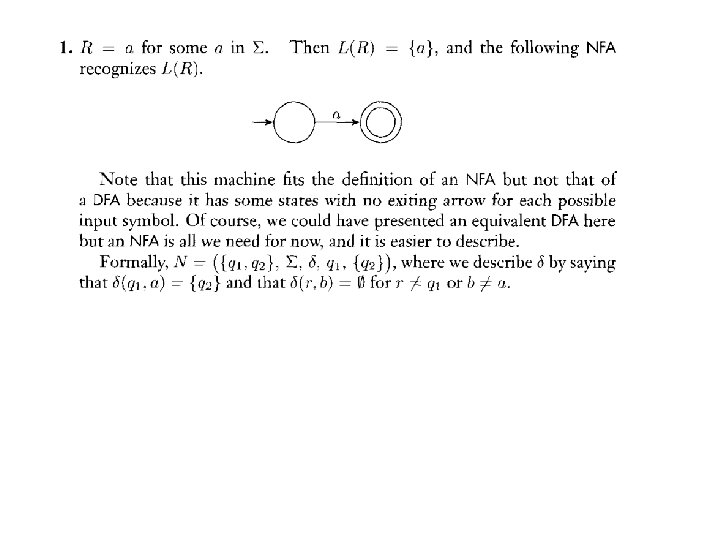 **1.** $R = a$ for some $a$ in $\Sigma$. Then $L(R) = \{a\}$, and the following NFA recognizes $L(R)$.

$a$

Note that this machine fits the definition of an NFA but not that of a DFA because it has some states with no exiting arrow for each possible input symbol. Of course, we could have presented an equivalent DFA here but an NFA is all we need for now, and it is easier to describe.

Formally, $N = (\{q_1, q_2\}, \Sigma, \delta, q_1, \{q_2\})$, where we describe $\delta$ by saying that $\delta(q_1, a) = \{q_2\}$ and that $\delta(r, b) = \emptyset$ for $r \neq q_1$ or $b \neq a$.